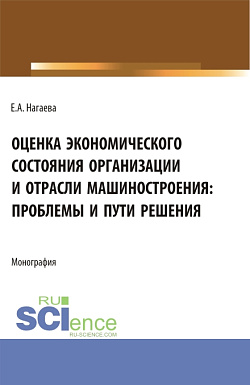 Е.А. Нагаева

ОЦЕНКА ЭКОНОМИЧЕСКОГО СОСТОЯНИЯ ОРГАНИЗАЦИИ И ОТРАСЛИ МАШИНОСТРОЕНИЯ: ПРОБЛЕМЫ И ПУТИ РЕШЕНИЯ

Монография

RU SCIence
RU-SCIENCE.COM